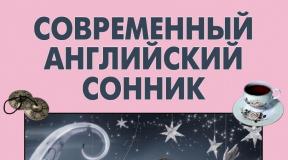 СОВРЕМЕННЫЙ АНГЛИЙСКИЙ СОННИК